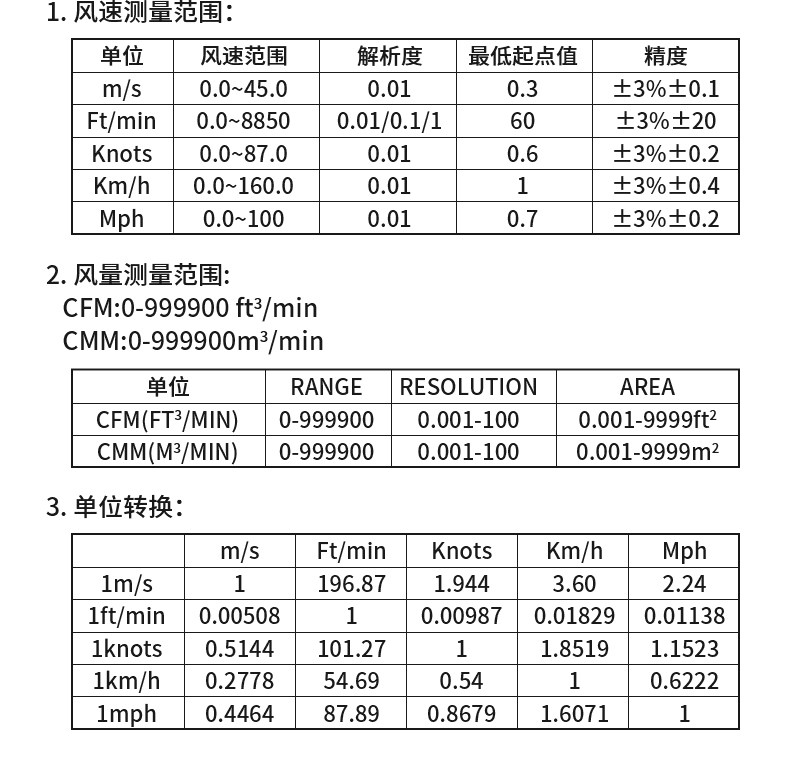 1. 风速测量范围：

| 单位 | 风速范围 | 解析度 | 最低起点值 | 精度 |
|---|---|---|---|---|
| m/s | 0.0~45.0 | 0.01 | 0.3 | ±3%±0.1 |
| Ft/min | 0.0~8850 | 0.01/0.1/1 | 60 | ±3%±20 |
| Knots | 0.0~87.0 | 0.01 | 0.6 | ±3%±0.2 |
| Km/h | 0.0~160.0 | 0.01 | 1 | ±3%±0.4 |
| Mph | 0.0~100 | 0.01 | 0.7 | ±3%±0.2 |

2. 风量测量范围：
CFM:0-999900 $ft^3$/min
CMM:0-999900$m^3$/min

| 单位 | RANGE | RESOLUTION | AREA |
|---|---|---|---|
| CFM($FT^3$/MIN) | 0-999900 | 0.001-100 | 0.001-9999$ft^2$ |
| CMM($M^3$/MIN) | 0-999900 | 0.001-100 | 0.001-9999$m^2$ |

3. 单位转换：

| | m/s | Ft/min | Knots | Km/h | Mph |
|---|---|---|---|---|---|
| 1m/s | 1 | 196.87 | 1.944 | 3.60 | 2.24 |
| 1ft/min | 0.00508 | 1 | 0.00987 | 0.01829 | 0.01138 |
| 1knots | 0.5144 | 101.27 | 1 | 1.8519 | 1.1523 |
| 1km/h | 0.2778 | 54.69 | 0.54 | 1 | 0.6222 |
| 1mph | 0.4464 | 87.89 | 0.8679 | 1.6071 | 1 |